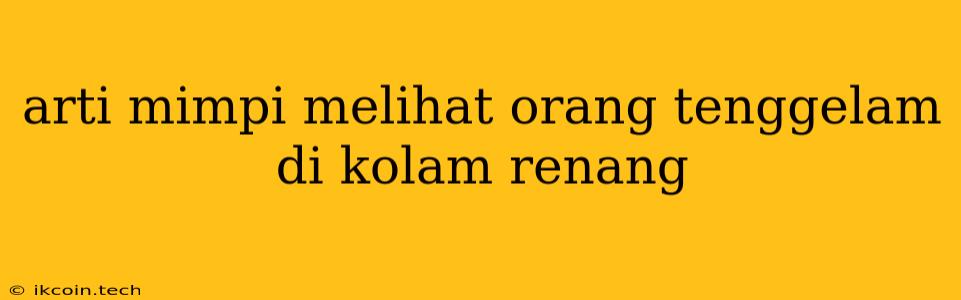 arti mimpi melihat orang tenggelam di kolam renang

© ikcoin.tech